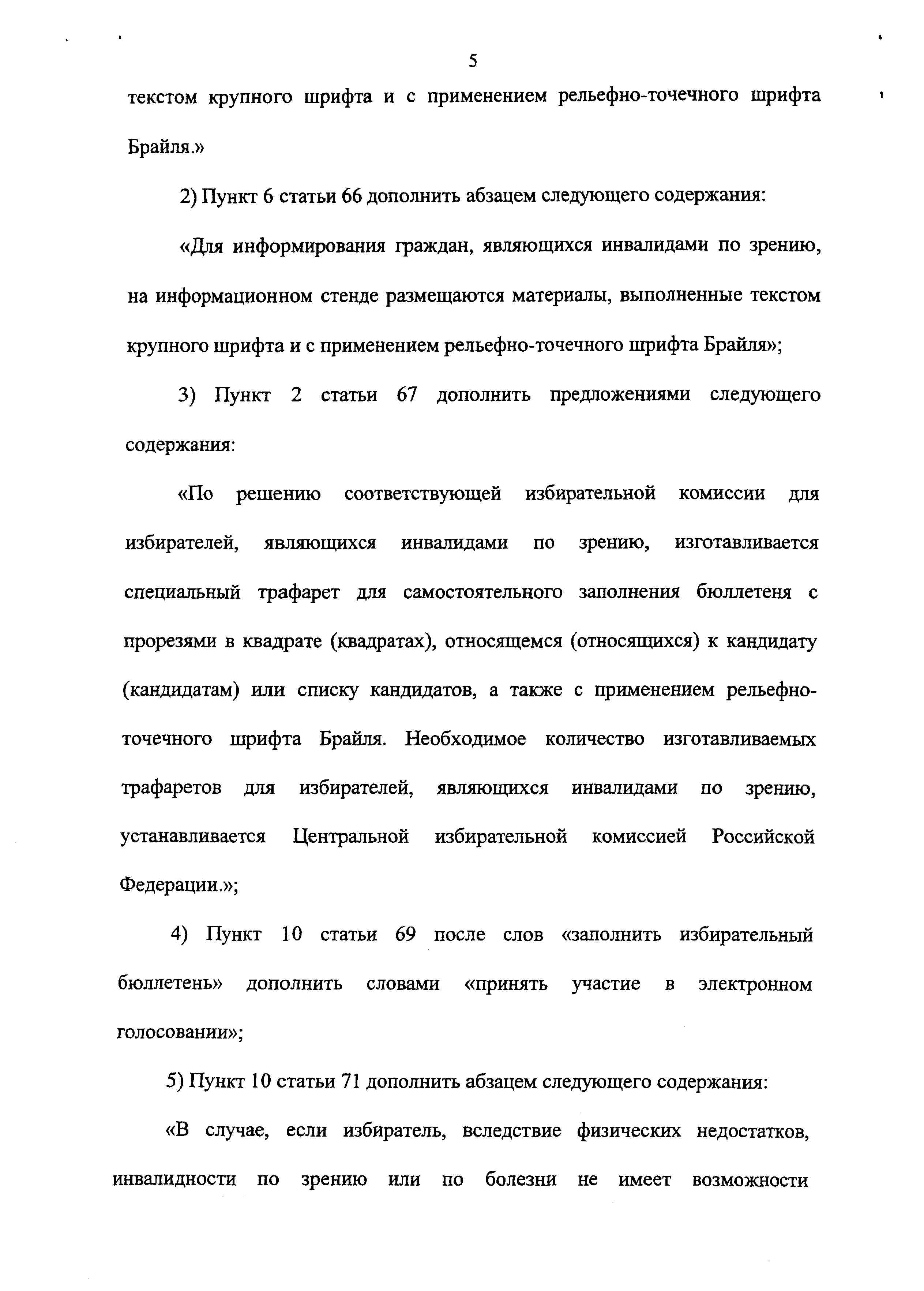 5

текстом крупного шрифта и с применением рельефно-точечного шрифта Брайля.»

2) Пункт 6 статьи 66 дополнить абзацем следующего содержания:

«Для информирования граждан, являющихся инвалидами по зрению, на информационном стенде размещаются материалы, выполненные текстом крупного шрифта и с применением рельефно-точечного шрифта Брайля»;

3) Пункт 2 статьи 67 дополнить предложениями следующего содержания:

«По решению соответствующей избирательной комиссии для избирателей, являющихся инвалидами по зрению, изготавливается специальный трафарет для самостоятельного заполнения бюллетеня с прорезями в квадрате (квадратах), относящемся (относящихся) к кандидату (кандидатам) или списку кандидатов, а также с применением рельефно-точечного шрифта Брайля. Необходимое количество изготавливаемых трафаретов для избирателей, являющихся инвалидами по зрению, устанавливается Центральной избирательной комиссией Российской Федерации.»;

4) Пункт 10 статьи 69 после слов «заполнить избирательный бюллетень» дополнить словами «принять участие в электронном голосовании»;

5) Пункт 10 статьи 71 дополнить абзацем следующего содержания:

«В случае, если избиратель, вследствие физических недостатков, инвалидности по зрению или по болезни не имеет возможности